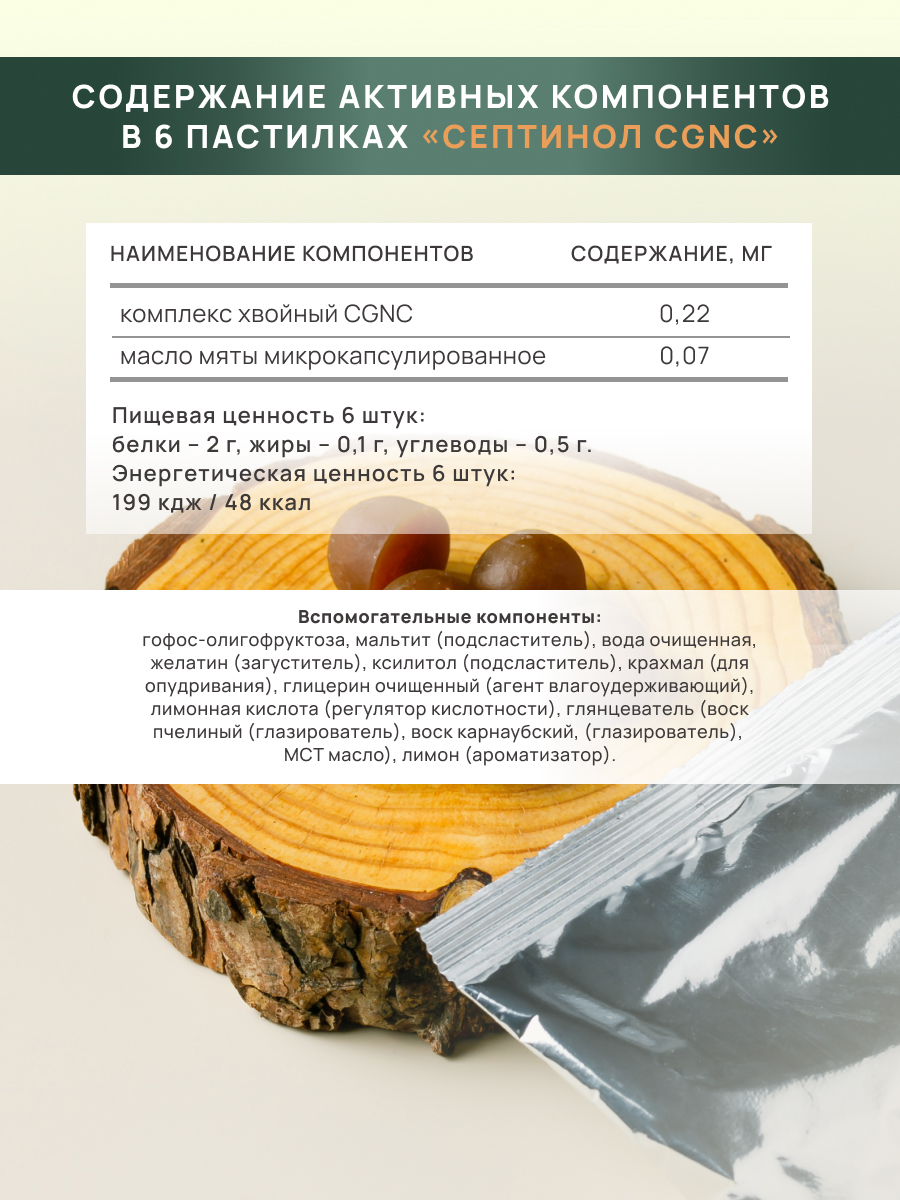 СОДЕРЖАНИЕ АКТИВНЫХ КОМПОНЕНТОВ В 6 ПАСТИЛКАХ «СЕПТИНОЛ CGNC»

| НАИМЕНОВАНИЕ КОМПОНЕНТОВ | СОДЕРЖАНИЕ, МГ |
|---|---|
| комплекс хвойный CGNC | 0,22 |
| масло мяты микрокапсулированное | 0,07 |

Пищевая ценность 6 штук:
белки – 2 г, жиры – 0,1 г, углеводы – 0,5 г.
Энергетическая ценность 6 штук:
199 кдж / 48 ккал

Вспомогательные компоненты:
гофос-олигофруктоза, мальтит (подсластитель), вода очищенная, желатин (загуститель), ксилитол (подсластитель), крахмал (для опудривания), глицерин очищенный (агент влагоудерживающий), лимонная кислота (регулятор кислотности), глянцеватель (воск пчелиный (глазирователь), воск карнаубский, (глазирователь), МСТ масло), лимон (ароматизатор).